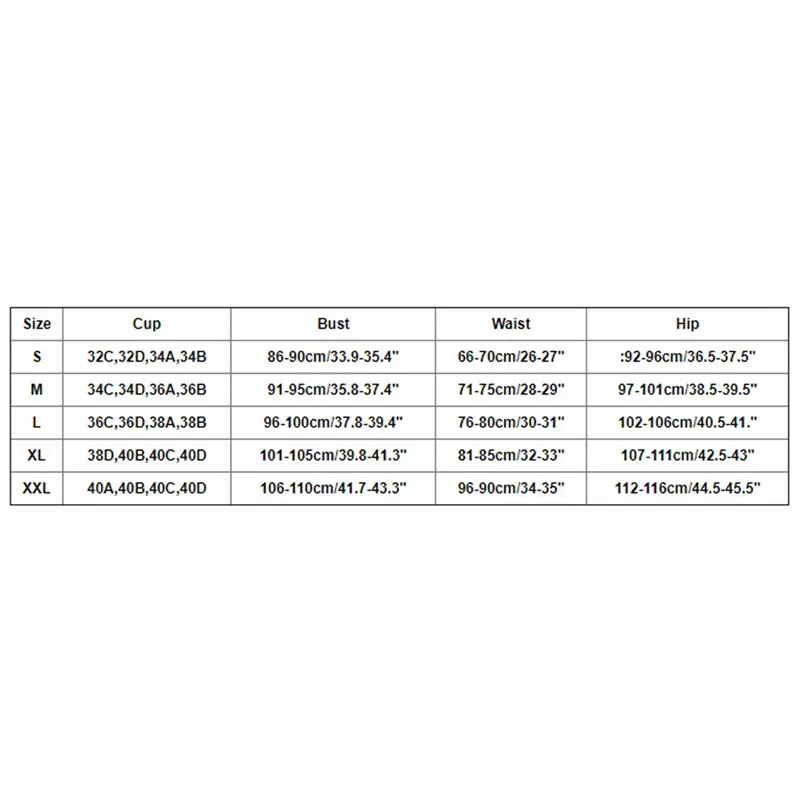 | Size | Cup | Bust | Waist | Hip |
|---|---|---|---|---|
| S | 32C,32D,34A,34B | 86-90cm/33.9-35.4" | 66-70cm/26-27" | :92-96cm/36.5-37.5" |
| M | 34C,34D,36A,36B | 91-95cm/35.8-37.4" | 71-75cm/28-29" | 97-101cm/38.5-39.5" |
| L | 36C,36D,38A,38B | 96-100cm/37.8-39.4" | 76-80cm/30-31" | 102-106cm/40.5-41." |
| XL | 38D,40B,40C,40D | 101-105cm/39.8-41.3" | 81-85cm/32-33" | 107-111cm/42.5-43" |
| XXL | 40A,40B,40C,40D | 106-110cm/41.7-43.3" | 96-90cm/34-35" | 112-116cm/44.5-45.5" |